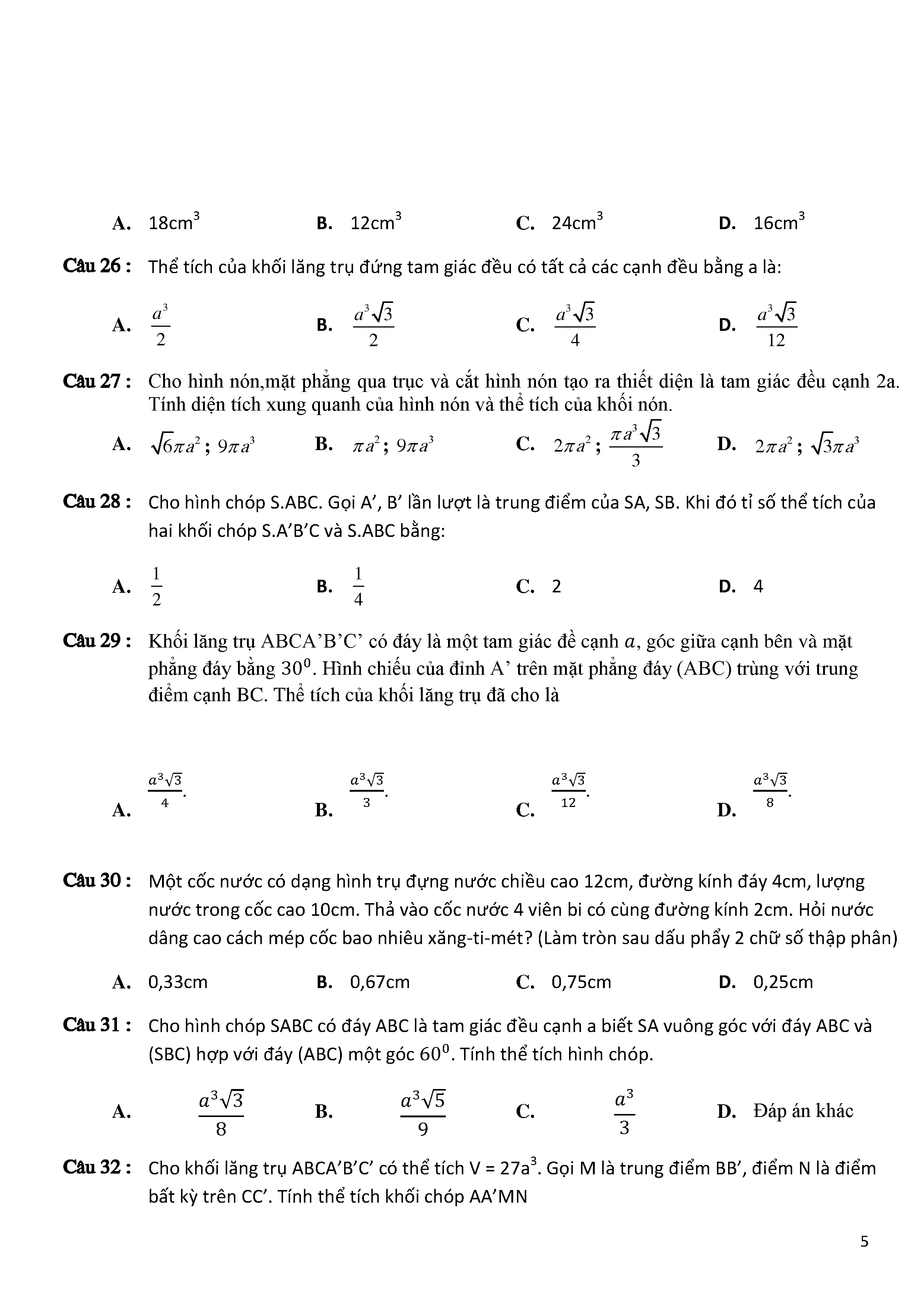 A. $18cm^3$ B. $12cm^3$ C. $24cm^3$ D. $16cm^3$

Câu 26 : Thể tích của khối lăng trụ đứng tam giác đều có tất cả các cạnh đều bằng a là:

A. $\frac{a^3}{2}$ B. $\frac{a^3\sqrt{3}}{2}$ C. $\frac{a^3\sqrt{3}}{4}$ D. $\frac{a^3\sqrt{3}}{12}$

Câu 27 : Cho hình nón,mặt phẳng qua trục và cắt hình nón tạo ra thiết diện là tam giác đều cạnh 2a. Tính diện tích xung quanh của hình nón và thể tích của khối nón.

A. $\sqrt{6}\pi a^2$ ; $9\pi a^3$ B. $\pi a^2$ ; $9\pi a^3$ C. $2\pi a^2$ ; $\frac{\pi a^3\sqrt{3}}{3}$ D. $2\pi a^2$ ; $\sqrt{3}\pi a^3$

Câu 28 : Cho hình chóp S.ABC. Gọi A', B' lần lượt là trung điểm của SA, SB. Khi đó tỉ số thể tích của hai khối chóp S.A'B'C và S.ABC bằng:

A. $\frac{1}{2}$ B. $\frac{1}{4}$ C. 2 D. 4

Câu 29 : Khối lăng trụ ABCA'B'C' có đáy là một tam giác đề cạnh $a$, góc giữa cạnh bên và mặt phẳng đáy bằng $30^0$. Hình chiếu của đỉnh A' trên mặt phẳng đáy (ABC) trùng với trung điểm cạnh BC. Thể tích của khối lăng trụ đã cho là

A. $\frac{a^3\sqrt{3}}{4}$. B. $\frac{a^3\sqrt{3}}{3}$. C. $\frac{a^3\sqrt{3}}{12}$. D. $\frac{a^3\sqrt{3}}{8}$.

Câu 30 : Một cốc nước có dạng hình trụ đựng nước chiều cao 12cm, đường kính đáy 4cm, lượng nước trong cốc cao 10cm. Thả vào cốc nước 4 viên bi có cùng đường kính 2cm. Hỏi nước dâng cao cách mép cốc bao nhiêu xăng-ti-mét? (Làm tròn sau dấu phẩy 2 chữ số thập phân)

A. 0,33cm B. 0,67cm C. 0,75cm D. 0,25cm

Câu 31 : Cho hình chóp SABC có đáy ABC là tam giác đều cạnh a biết SA vuông góc với đáy ABC và (SBC) hợp với đáy (ABC) một góc $60^0$. Tính thể tích hình chóp.

A. $\frac{a^3\sqrt{3}}{8}$ B. $\frac{a^3\sqrt{5}}{9}$ C. $\frac{a^3}{3}$ D. Đáp án khác

Câu 32 : Cho khối lăng trụ ABCA'B'C' có thể tích V = $27a^3$. Gọi M là trung điểm BB', điểm N là điểm bất kỳ trên CC'. Tính thể tích khối chóp AA'MN

5